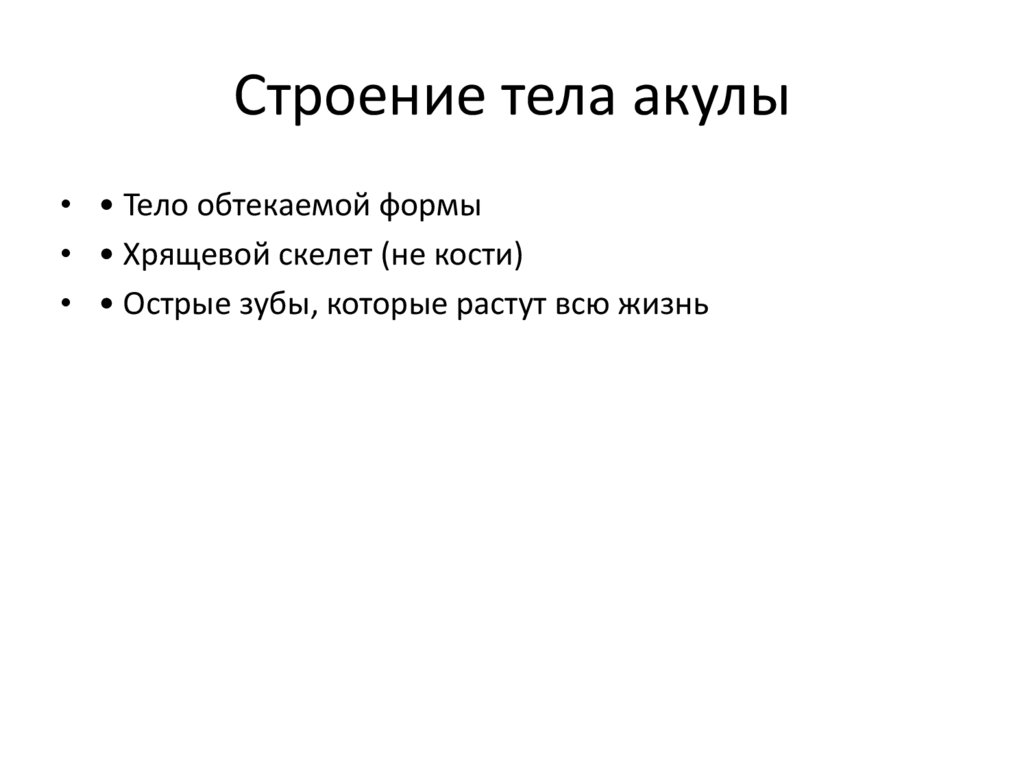 Строение тела акулы

• • Тело обтекаемой формы
• • Хрящевой скелет (не кости)
• • Острые зубы, которые растут всю жизнь